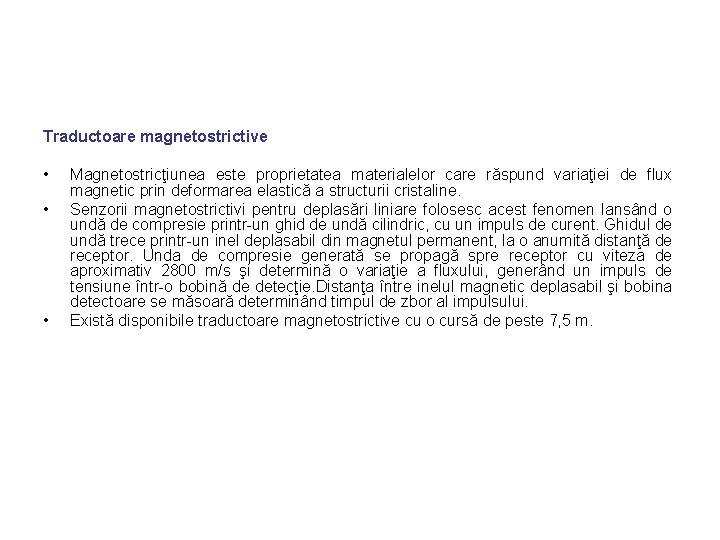 Traductoare magnetostrictive

• Magnetostricţiunea este proprietatea materialelor care răspund variaţiei de flux magnetic prin deformarea elastică a structurii cristaline.
• Senzorii magnetostrictivi pentru deplasări liniare folosesc acest fenomen lansând o undă de compresie printr-un ghid de undă cilindric, cu un impuls de curent. Ghidul de undă trece printr-un inel deplasabil din magnetul permanent, la o anumită distanţă de receptor. Unda de compresie generată se propagă spre receptor cu viteza de aproximativ 2800 m/s şi determină o variaţie a fluxului, generând un impuls de tensiune într-o bobină de detecţie.Distanţa între inelul magnetic deplasabil şi bobina detectoare se măsoară determinând timpul de zbor al impulsului.
• Există disponibile traductoare magnetostrictive cu o cursă de peste 7,5 m.